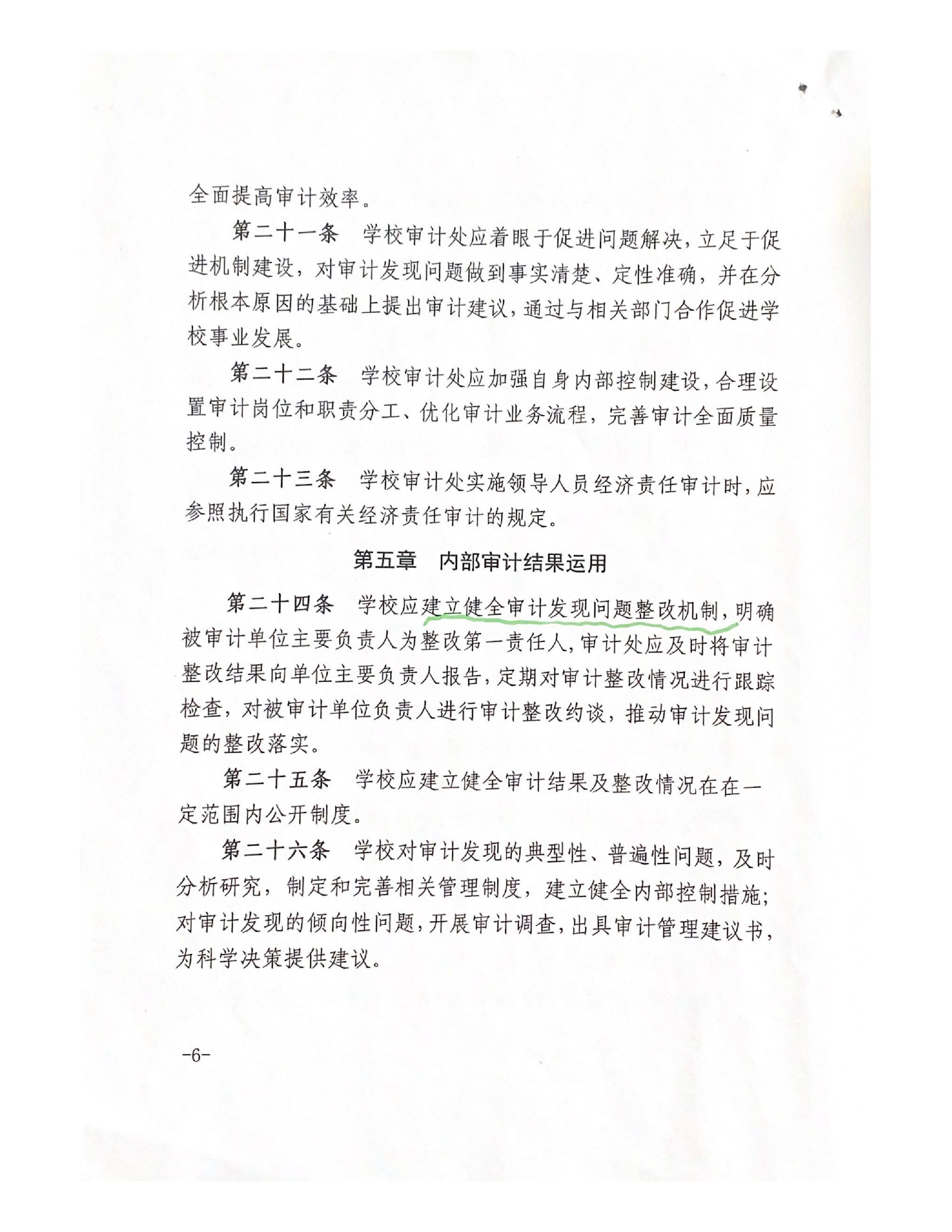 全面提高审计效率。

第二十一条　学校审计处应着眼于促进问题解决，立足于促进机制建设，对审计发现问题做到事实清楚、定性准确，并在分析根本原因的基础上提出审计建议，通过与相关部门合作促进学校事业发展。

第二十二条　学校审计处应加强自身内部控制建设，合理设置审计岗位和职责分工、优化审计业务流程，完善审计全面质量控制。

第二十三条　学校审计处实施领导人员经济责任审计时，应参照执行国家有关经济责任审计的规定。

第五章　内部审计结果运用

第二十四条　学校应建立健全审计发现问题整改机制，明确被审计单位主要负责人为整改第一责任人，审计处应及时将审计整改结果向单位主要负责人报告，定期对审计整改情况进行跟踪检查，对被审计单位负责人进行审计整改约谈，推动审计发现问题的整改落实。

第二十五条　学校应建立健全审计结果及整改情况在在一定范围内公开制度。

第二十六条　学校对审计发现的典型性、普遍性问题，及时分析研究，制定和完善相关管理制度，建立健全内部控制措施；对审计发现的倾向性问题，开展审计调查，出具审计管理建议书，为科学决策提供建议。

-6-